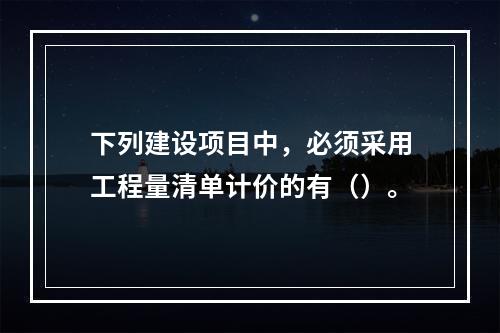 下列建设项目中，必须采用工程量清单计价的有（）。